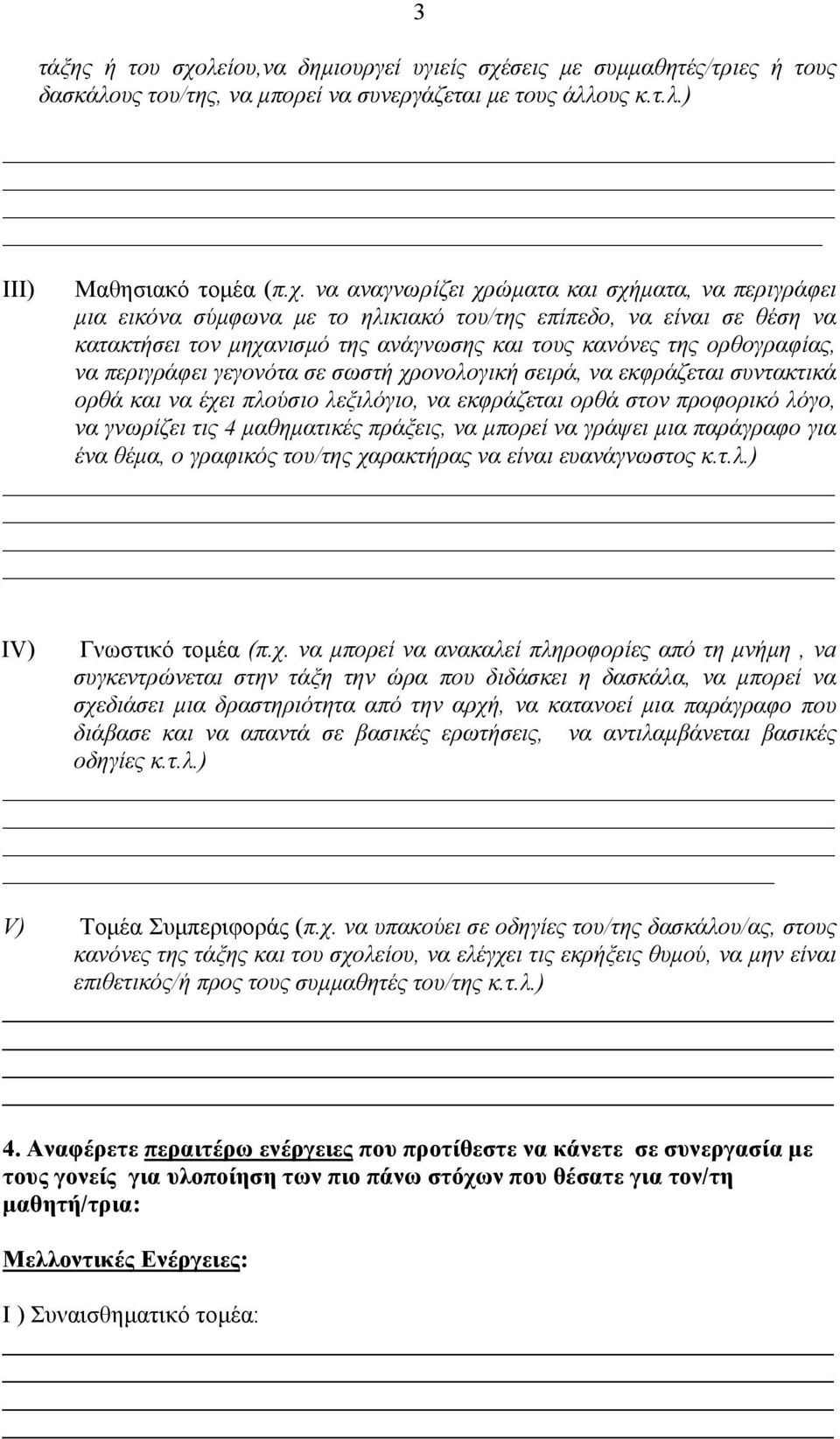 3

τάξης ή του σχολείου,να δημιουργεί υγιείς σχέσεις με συμμαθητές/τριες ή τους δασκάλους του/της, να μπορεί να συνεργάζεται με τους άλλους κ.τ.λ.)

III) Μαθησιακό τομέα (π.χ. να αναγνωρίζει χρώματα και σχήματα, να περιγράφει μια εικόνα σύμφωνα με το ηλικιακό του/της επίπεδο, να είναι σε θέση να κατακτήσει τον μηχανισμό της ανάγνωσης και τους κανόνες της ορθογραφίας, να περιγράφει γεγονότα σε σωστή χρονολογική σειρά, να εκφράζεται συντακτικά ορθά και να έχει πλούσιο λεξιλόγιο, να εκφράζεται ορθά στον προφορικό λόγο, να γνωρίζει τις 4 μαθηματικές πράξεις, να μπορεί να γράψει μια παράγραφο για ένα θέμα, ο γραφικός του/της χαρακτήρας να είναι ευανάγνωστος κ.τ.λ.)

IV) Γνωστικό τομέα (π.χ. να μπορεί να ανακαλεί πληροφορίες από τη μνήμη , να συγκεντρώνεται στην τάξη την ώρα που διδάσκει η δασκάλα, να μπορεί να σχεδιάσει μια δραστηριότητα από την αρχή, να κατανοεί μια παράγραφο που διάβασε και να απαντά σε βασικές ερωτήσεις, να αντιλαμβάνεται βασικές οδηγίες κ.τ.λ.)

V) Τομέα Συμπεριφοράς (π.χ. να υπακούει σε οδηγίες του/της δασκάλου/ας, στους κανόνες της τάξης και του σχολείου, να ελέγχει τις εκρήξεις θυμού, να μην είναι επιθετικός/ή προς τους συμμαθητές του/της κ.τ.λ.)

4. Αναφέρετε περαιτέρω ενέργειες που προτίθεστε να κάνετε σε συνεργασία με τους γονείς για υλοποίηση των πιο πάνω στόχων που θέσατε για τον/τη μαθητή/τρια:

Μελλοντικές Ενέργειες:

I ) Συναισθηματικό τομέα: